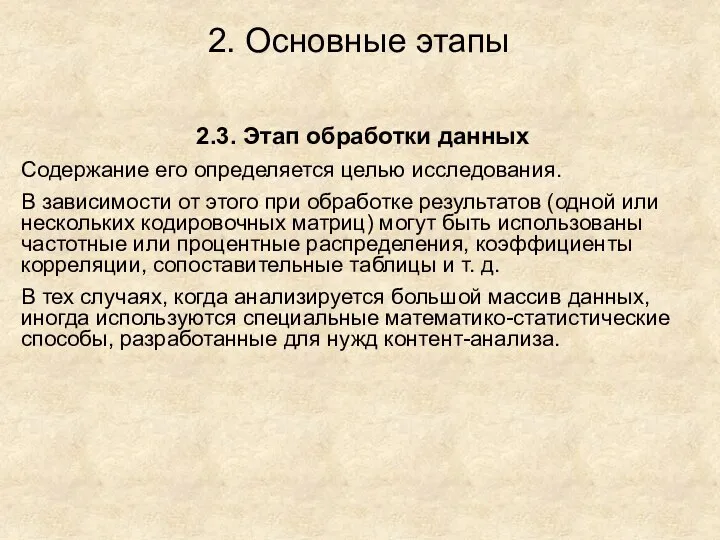 2. Основные этапы

2.3. Этап обработки данных

Содержание его определяется целью исследования.

В зависимости от этого при обработке результатов (одной или нескольких кодировочных матриц) могут быть использованы частотные или процентные распределения, коэффициенты корреляции, сопоставительные таблицы и т. д.

В тех случаях, когда анализируется большой массив данных, иногда используются специальные математико-статистические способы, разработанные для нужд контент-анализа.